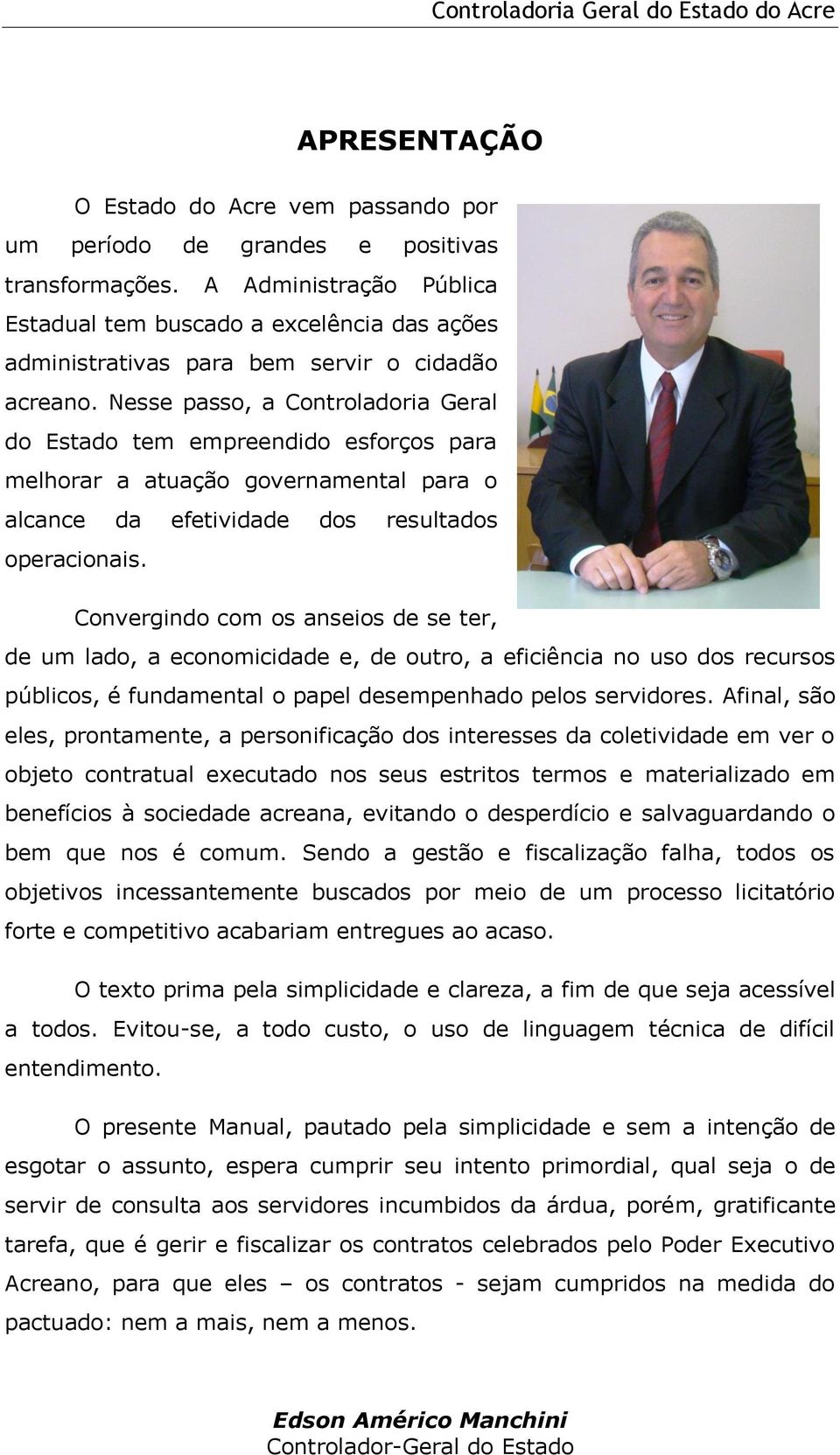 Controladoria Geral do Estado do Acre

APRESENTAÇÃO

O Estado do Acre vem passando por um período de grandes e positivas transformações. A Administração Pública Estadual tem buscado a excelência das ações administrativas para bem servir o cidadão acreano. Nesse passo, a Controladoria Geral do Estado tem empreendido esforços para melhorar a atuação governamental para o alcance da efetividade dos resultados operacionais.

Convergindo com os anseios de se ter, de um lado, a economicidade e, de outro, a eficiência no uso dos recursos públicos, é fundamental o papel desempenhado pelos servidores. Afinal, são eles, prontamente, a personificação dos interesses da coletividade em ver o objeto contratual executado nos seus estritos termos e materializado em benefícios à sociedade acreana, evitando o desperdício e salvaguardando o bem que nos é comum. Sendo a gestão e fiscalização falha, todos os objetivos incessantemente buscados por meio de um processo licitatório forte e competitivo acabariam entregues ao acaso.

O texto prima pela simplicidade e clareza, a fim de que seja acessível a todos. Evitou-se, a todo custo, o uso de linguagem técnica de difícil entendimento.

O presente Manual, pautado pela simplicidade e sem a intenção de esgotar o assunto, espera cumprir seu intento primordial, qual seja o de servir de consulta aos servidores incumbidos da árdua, porém, gratificante tarefa, que é gerir e fiscalizar os contratos celebrados pelo Poder Executivo Acreano, para que eles – os contratos - sejam cumpridos na medida do pactuado: nem a mais, nem a menos.

Edson Américo Manchini
Controlador-Geral do Estado